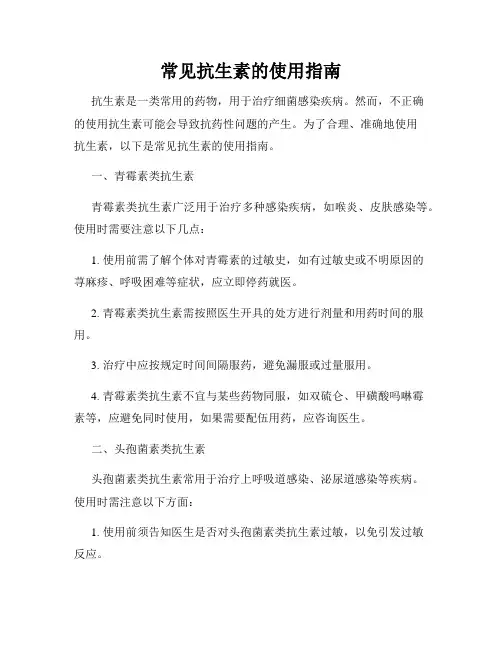 常见抗生素的使用指南

抗生素是一类常用的药物，用于治疗细菌感染疾病。然而，不正确的使用抗生素可能会导致抗药性问题的产生。为了合理、准确地使用抗生素，以下是常见抗生素的使用指南。

一、青霉素类抗生素

青霉素类抗生素广泛用于治疗多种感染疾病，如喉炎、皮肤感染等。使用时需要注意以下几点：

1. 使用前需了解个体对青霉素的过敏史，如有过敏史或不明原因的荨麻疹、呼吸困难等症状，应立即停药就医。

2. 青霉素类抗生素需按照医生开具的处方进行剂量和用药时间的服用。

3. 治疗中应按规定时间间隔服药，避免漏服或过量服用。

4. 青霉素类抗生素不宜与某些药物同服，如双硫仑、甲磺酸吗啉霉素等，应避免同时使用，如果需要配伍用药，应咨询医生。

二、头孢菌素类抗生素

头孢菌素类抗生素常用于治疗上呼吸道感染、泌尿道感染等疾病。使用时需注意以下方面：

1. 使用前须告知医生是否对头孢菌素类抗生素过敏，以免引发过敏反应。